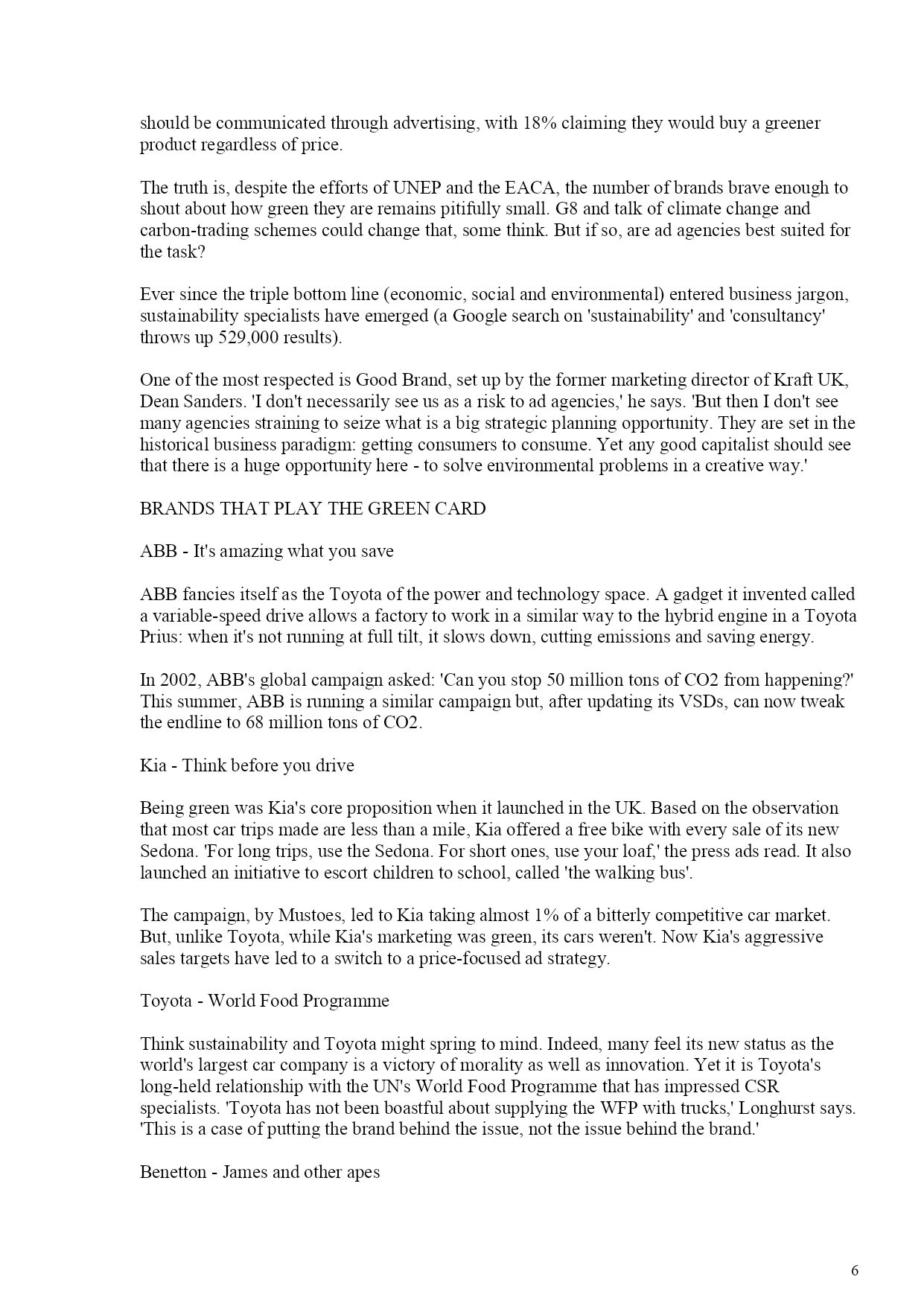 should be communicated through advertising, with 18% claiming they would buy a greener product regardless of price.

The truth is, despite the efforts of UNEP and the EACA, the number of brands brave enough to shout about how green they are remains pitifully small. G8 and talk of climate change and carbon-trading schemes could change that, some think. But if so, are ad agencies best suited for the task?

Ever since the triple bottom line (economic, social and environmental) entered business jargon, sustainability specialists have emerged (a Google search on 'sustainability' and 'consultancy' throws up 529,000 results).

One of the most respected is Good Brand, set up by the former marketing director of Kraft UK, Dean Sanders. 'I don't necessarily see us as a risk to ad agencies,' he says. 'But then I don't see many agencies straining to seize what is a big strategic planning opportunity. They are set in the historical business paradigm: getting consumers to consume. Yet any good capitalist should see that there is a huge opportunity here - to solve environmental problems in a creative way.'

BRANDS THAT PLAY THE GREEN CARD

ABB - It's amazing what you save

ABB fancies itself as the Toyota of the power and technology space. A gadget it invented called a variable-speed drive allows a factory to work in a similar way to the hybrid engine in a Toyota Prius: when it's not running at full tilt, it slows down, cutting emissions and saving energy.

In 2002, ABB's global campaign asked: 'Can you stop 50 million tons of CO2 from happening?' This summer, ABB is running a similar campaign but, after updating its VSDs, can now tweak the endline to 68 million tons of CO2.

Kia - Think before you drive

Being green was Kia's core proposition when it launched in the UK. Based on the observation that most car trips made are less than a mile, Kia offered a free bike with every sale of its new Sedona. 'For long trips, use the Sedona. For short ones, use your loaf,' the press ads read. It also launched an initiative to escort children to school, called 'the walking bus'.

The campaign, by Mustoes, led to Kia taking almost 1% of a bitterly competitive car market. But, unlike Toyota, while Kia's marketing was green, its cars weren't. Now Kia's aggressive sales targets have led to a switch to a price-focused ad strategy.

Toyota - World Food Programme

Think sustainability and Toyota might spring to mind. Indeed, many feel its new status as the world's largest car company is a victory of morality as well as innovation. Yet it is Toyota's long-held relationship with the UN's World Food Programme that has impressed CSR specialists. 'Toyota has not been boastful about supplying the WFP with trucks,' Longhurst says. 'This is a case of putting the brand behind the issue, not the issue behind the brand.'

Benetton - James and other apes

6